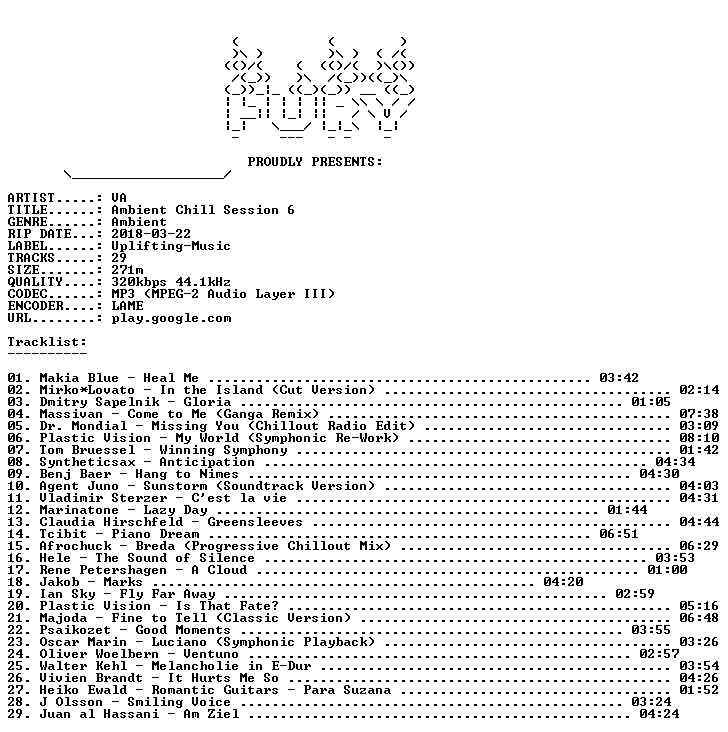 PROUDLY PRESENTS:

ARTIST.....: VA
TITLE......: Ambient Chill Session 6
GENRE......: Ambient
RIP DATE...: 2018-03-22
LABEL......: Uplifting-Music
TRACKS.....: 29
SIZE.......: 271m
QUALITY....: 320kbps 44.1kHz
CODEC......: MP3 (MPEG-2 Audio Layer III)
ENCODER....: LAME
URL........: play.google.com

Tracklist:
----------

01. Makia Blue - Heal Me 03:42
02. Mirko*Lovato - In the Island (Cut Version) 02:14
03. Dmitry Sapelnik - Gloria 01:05
04. Massivan - Come to Me (Ganga Remix) 07:38
05. Dr. Mondial - Missing You (Chillout Radio Edit) 03:09
06. Plastic Vision - My World (Symphonic Re-Work) 08:10
07. Tom Bruessel - Winning Symphony 01:42
08. Syntheticsax - Anticipation 04:34
09. Benj Baer - Hang to Nimes 04:30
10. Agent Juno - Sunstorm (Soundtrack Version) 04:03
11. Vladimir Sterzer - C'est la vie 04:31
12. Marinatone - Lazy Day 01:44
13. Claudia Hirschfeld - Greensleeves 04:44
14. Tcibit - Piano Dream 06:51
15. Afrochuck - Breda (Progressive Chillout Mix) 06:29
16. Hele - The Sound of Silence 03:53
17. Rene Petershagen - A Cloud 01:00
18. Jakob - Marks 04:20
19. Ian Sky - Fly Far Away 02:59
20. Plastic Vision - Is That Fate? 05:16
21. Majoda - Fine to Tell (Classic Version) 06:48
22. Psaikozet - Good Moments 03:55
23. Oscar Marin - Luciano (Symphonic Playback) 03:26
24. Oliver Woelbern - Ventuno 02:57
25. Walter Kehl - Melancholie in E-Dur 03:54
26. Vivien Brandt - It Hurts Me So 04:26
27. Heiko Ewald - Romantic Guitars - Para Suzana 01:52
28. J Olsson - Smiling Voice 03:24
29. Juan al Hassani - Am Ziel 04:24